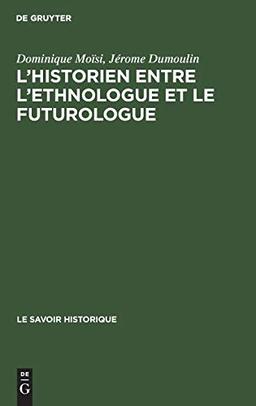 DE GRUYTER

Dominique Moïsi, Jérome Dumoulin
L'HISTORIEN ENTRE L'ETHNOLOGUE ET LE FUTUROLOGUE

LE SAVOIR HISTORIQUE

DE
G